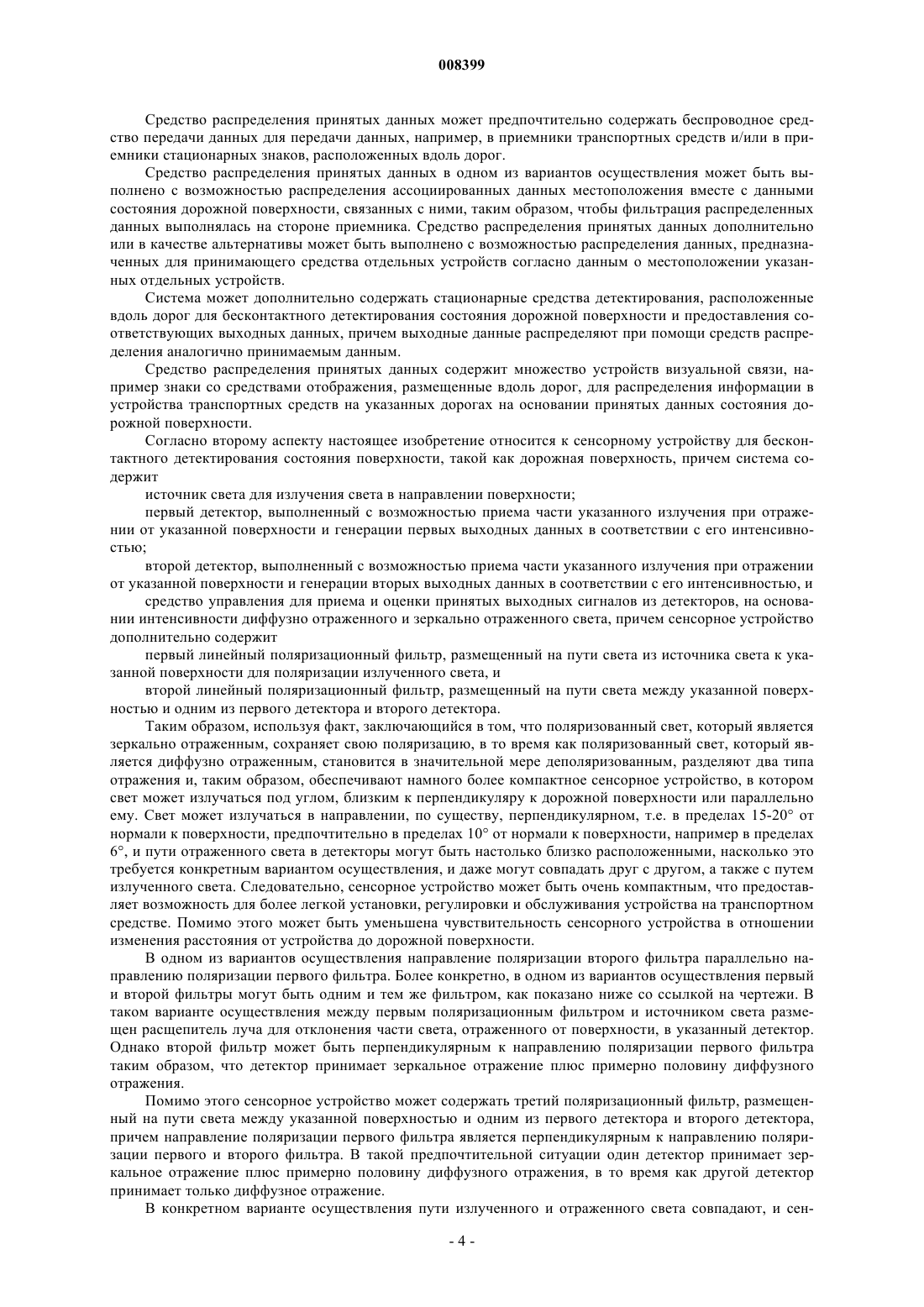 008399

Средство распределения принятых данных может предпочтительно содержать беспроводное средство передачи данных для передачи данных, например, в приемники транспортных средств и/или в приемники стационарных знаков, расположенных вдоль дорог.

Средство распределения принятых данных в одном из вариантов осуществления может быть выполнено с возможностью распределения ассоциированных данных местоположения вместе с данными состояния дорожной поверхности, связанных с ними, таким образом, чтобы фильтрация распределенных данных выполнялась на стороне приемника. Средство распределения принятых данных дополнительно или в качестве альтернативы может быть выполнено с возможностью распределения данных, предназначенных для принимающего средства отдельных устройств согласно данным о местоположении указанных отдельных устройств.

Система может дополнительно содержать стационарные средства детектирования, расположенные вдоль дорог для бесконтактного детектирования состояния дорожной поверхности и предоставления соответствующих выходных данных, причем выходные данные распределяют при помощи средств распределения аналогично принимаемым данным.

Средство распределения принятых данных содержит множество устройств визуальной связи, например знаки со средствами отображения, размещенные вдоль дорог, для распределения информации в устройства транспортных средств на указанных дорогах на основании принятых данных состояния дорожной поверхности.

Согласно второму аспекту настоящее изобретение относится к сенсорному устройству для бесконтактного детектирования состояния поверхности, такой как дорожная поверхность, причем система содержит

источник света для излучения света в направлении поверхности;

первый детектор, выполненный с возможностью приема части указанного излучения при отражении от указанной поверхности и генерации первых выходных данных в соответствии с его интенсивностью;

второй детектор, выполненный с возможностью приема части указанного излучения при отражении от указанной поверхности и генерации вторых выходных данных в соответствии с его интенсивностью, и

средство управления для приема и оценки принятых выходных сигналов из детекторов, на основании интенсивности диффузно отраженного и зеркально отраженного света, причем сенсорное устройство дополнительно содержит

первый линейный поляризационный фильтр, размещенный на пути света из источника света к указанной поверхности для поляризации излученного света, и

второй линейный поляризационный фильтр, размещенный на пути света между указанной поверхностью и одним из первого детектора и второго детектора.

Таким образом, используя факт, заключающийся в том, что поляризованный свет, который является зеркально отраженным, сохраняет свою поляризацию, в то время как поляризованный свет, который является диффузно отраженным, становится в значительной мере деполяризованным, разделяют два типа отражения и, таким образом, обеспечивают намного более компактное сенсорное устройство, в котором свет может излучаться под углом, близким к перпендикуляру к дорожной поверхности или параллельно ему. Свет может излучаться в направлении, по существу, перпендикулярном, т.е. в пределах 15-20° от нормали к поверхности, предпочтительно в пределах 10° от нормали к поверхности, например в пределах 6°, и пути отраженного света в детекторы могут быть настолько близко расположенными, насколько это требуется конкретным вариантом осуществления, и даже могут совпадать друг с другом, а также с путем излученного света. Следовательно, сенсорное устройство может быть очень компактным, что предоставляет возможность для более легкой установки, регулировки и обслуживания устройства на транспортном средстве. Помимо этого может быть уменьшена чувствительность сенсорного устройства в отношении изменения расстояния от устройства до дорожной поверхности.

В одном из вариантов осуществления направление поляризации второго фильтра параллельно направлению поляризации первого фильтра. Более конкретно, в одном из вариантов осуществления первый и второй фильтры могут быть одним и тем же фильтром, как показано ниже со ссылкой на чертежи. В таком варианте осуществления между первым поляризационным фильтром и источником света размещен расщепитель луча для отклонения части света, отраженного от поверхности, в указанный детектор. Однако второй фильтр может быть перпендикулярным к направлению поляризации первого фильтра таким образом, что детектор принимает зеркальное отражение плюс примерно половину диффузного отражения.

Помимо этого сенсорное устройство может содержать третий поляризационный фильтр, размещенный на пути света между указанной поверхностью и одним из первого детектора и второго детектора, причем направление поляризации первого фильтра является перпендикулярным к направлению поляризации первого и второго фильтра. В такой предпочтительной ситуации один детектор принимает зеркальное отражение плюс примерно половину диффузного отражения, в то время как другой детектор принимает только диффузное отражение.

В конкретном варианте осуществления пути излученного и отраженного света совпадают, и сен-

- 4 -